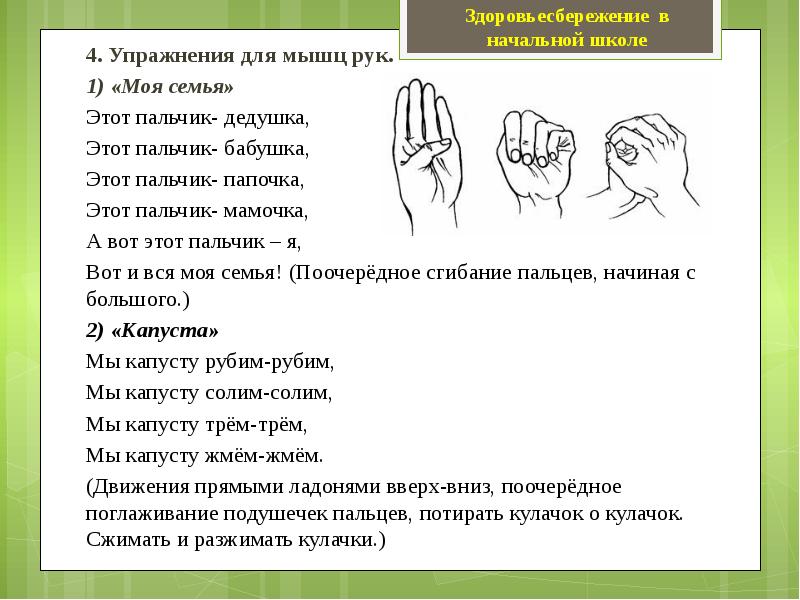 Здоровьесбережение в начальной школе

4. Упражнения для мышц рук.

1) «Моя семья»

Этот пальчик- дедушка,

Этот пальчик- бабушка,

Этот пальчик- папочка,

Этот пальчик- мамочка,

А вот этот пальчик – я,

Вот и вся моя семья! (Поочерёдное сгибание пальцев, начиная с большого.)

2) «Капуста»

Мы капусту рубим-рубим,

Мы капусту солим-солим,

Мы капусту трём-трём,

Мы капусту жмём-жмём.

(Движения прямыми ладонями вверх-вниз, поочерёдное поглаживание подушечек пальцев, потирать кулачок о кулачок. Сжимать и разжимать кулачки.)